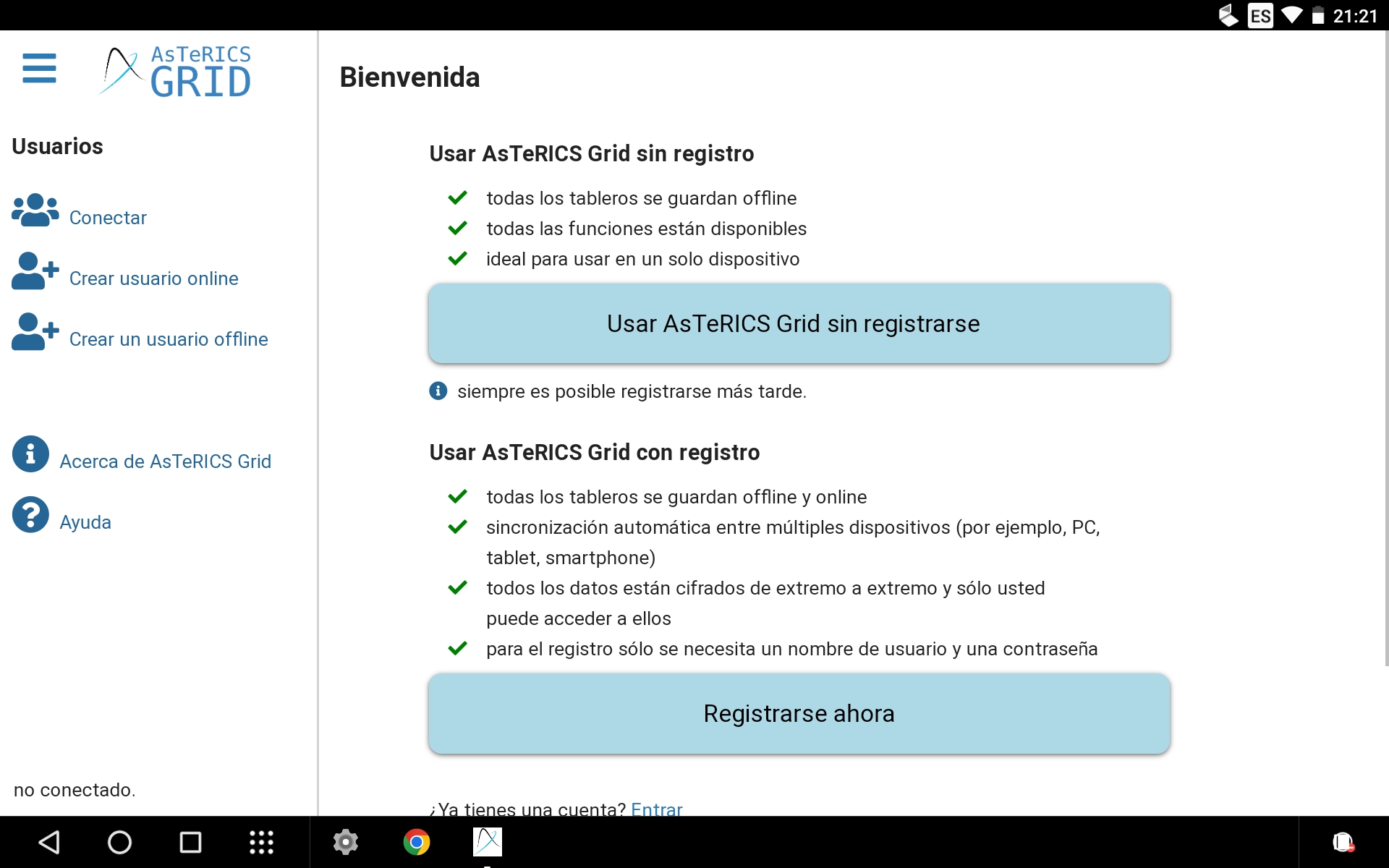 ES 21:21

AsTeRICS GRID

Usuarios

Conectar

Crear usuario online

Crear un usuario offline

Acerca de AsTeRICS Grid

Ayuda

no conectado.

Bienvenida

Usar AsTeRICS Grid sin registro

todas los tableros se guardan offline
todas las funciones están disponibles
ideal para usar en un solo dispositivo

Usar AsTeRICS Grid sin registrarse

siempre es posible registrarse más tarde.

Usar AsTeRICS Grid con registro

todas los tableros se guardan offline y online
sincronización automática entre múltiples dispositivos (por ejemplo, PC, tablet, smartphone)
todos los datos están cifrados de extremo a extremo y sólo usted puede acceder a ellos
para el registro sólo se necesita un nombre de usuario y una contraseña

Registrarse ahora

¿Ya tienes una cuenta? Entrar